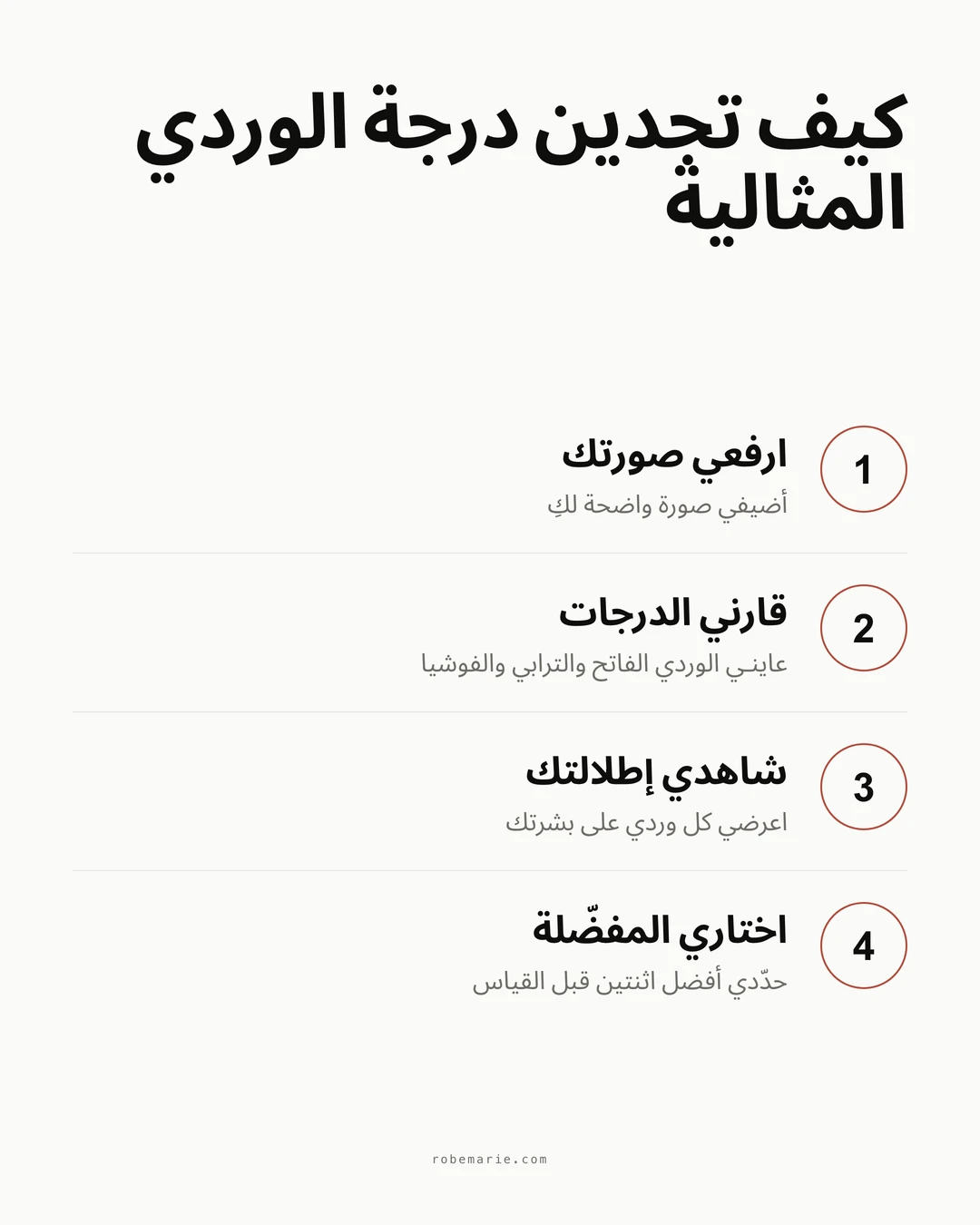 كيف تجدين درجة الوردي المثالية

1
ارفعي صورتك
أضيفي صورة واضحة لكِ

2
قارني الدرجات
عايني الوردي الفاتح والترابي والفوشيا

3
شاهدي إطلالتك
اعرضي كل وردي على بشرتك

4
اختاري المفضّلة
حدّدي أفضل اثنتين قبل القياس

robemarie.com